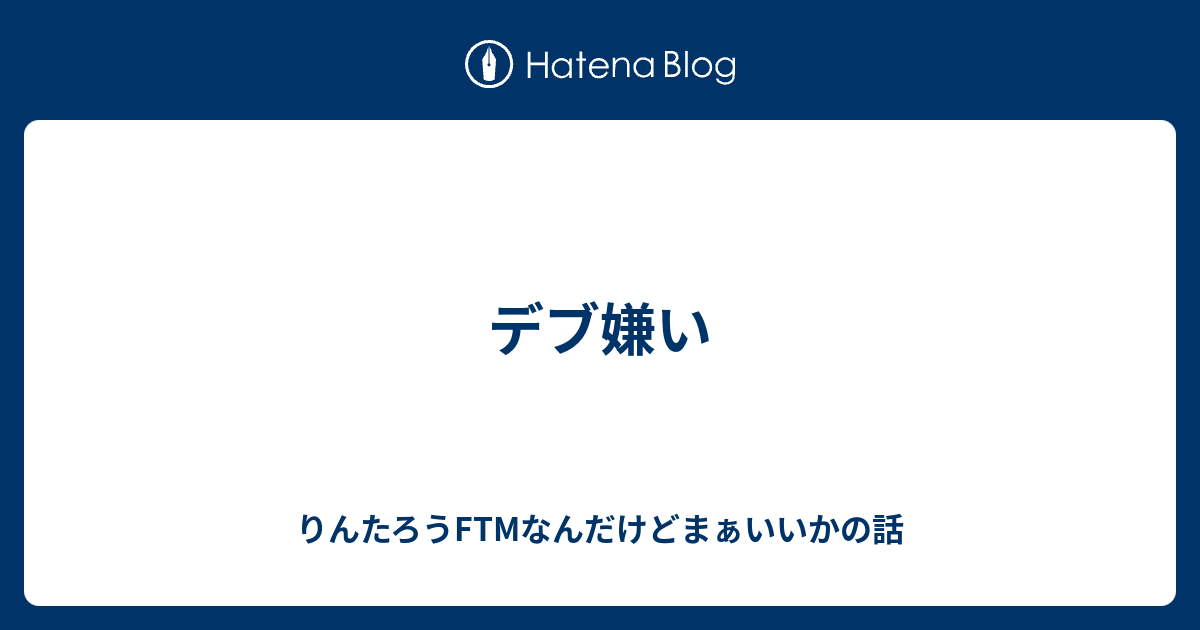 Hatena Blog

デブ嫌い

りんたろうFTMなんだけどまぁいいかの話